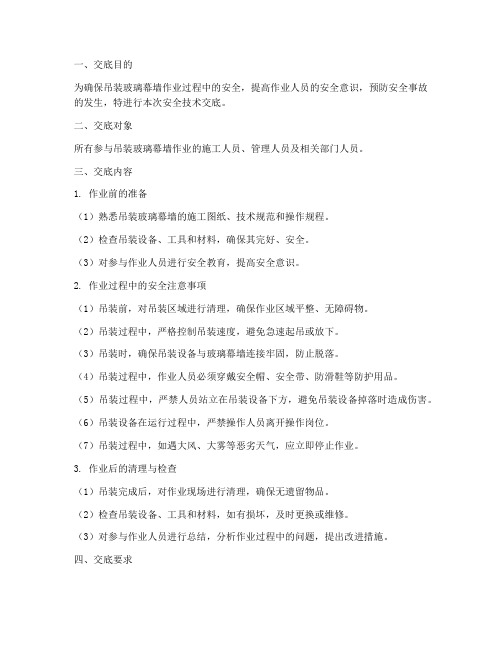 一、交底目的

为确保吊装玻璃幕墙作业过程中的安全，提高作业人员的安全意识，预防安全事故的发生，特进行本次安全技术交底。

二、交底对象

所有参与吊装玻璃幕墙作业的施工人员、管理人员及相关部门人员。

三、交底内容

1. 作业前的准备

（1）熟悉吊装玻璃幕墙的施工图纸、技术规范和操作规程。

（2）检查吊装设备、工具和材料，确保其完好、安全。

（3）对参与作业人员进行安全教育，提高安全意识。

2. 作业过程中的安全注意事项

（1）吊装前，对吊装区域进行清理，确保作业区域平整、无障碍物。

（2）吊装过程中，严格控制吊装速度，避免急速起吊或放下。

（3）吊装时，确保吊装设备与玻璃幕墙连接牢固，防止脱落。

（4）吊装过程中，作业人员必须穿戴安全帽、安全带、防滑鞋等防护用品。

（5）吊装过程中，严禁人员站立在吊装设备下方，避免吊装设备掉落时造成伤害。

（6）吊装设备在运行过程中，严禁操作人员离开操作岗位。

（7）吊装过程中，如遇大风、大雾等恶劣天气，应立即停止作业。

3. 作业后的清理与检查

（1）吊装完成后，对作业现场进行清理，确保无遗留物品。

（2）检查吊装设备、工具和材料，如有损坏，及时更换或维修。

（3）对参与作业人员进行总结，分析作业过程中的问题，提出改进措施。

四、交底要求